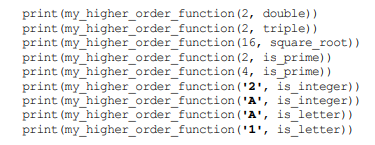 print(my_higher_order_function(2, double))
print(my_higher_order_function(2, triple))
print(my_higher_order_function(16, square_root))
print(my_higher_order_function(2, is_prime))
print(my_higher_order_function(4, is_prime))
print(my_higher_order_function('2', is_integer))
print(my_higher_order_function('A', is_integer))
print(my_higher_order_function('A', is_letter))
print(my_higher_order_function('1', is_letter))